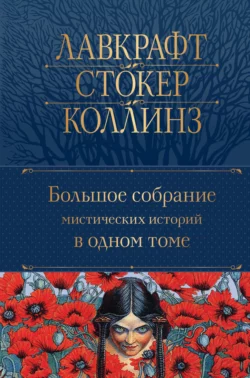 ЛАВКРАФТ
СТОКЕР
КОЛЛИНЗ

Большое собрание
мистических историй
в одном томе